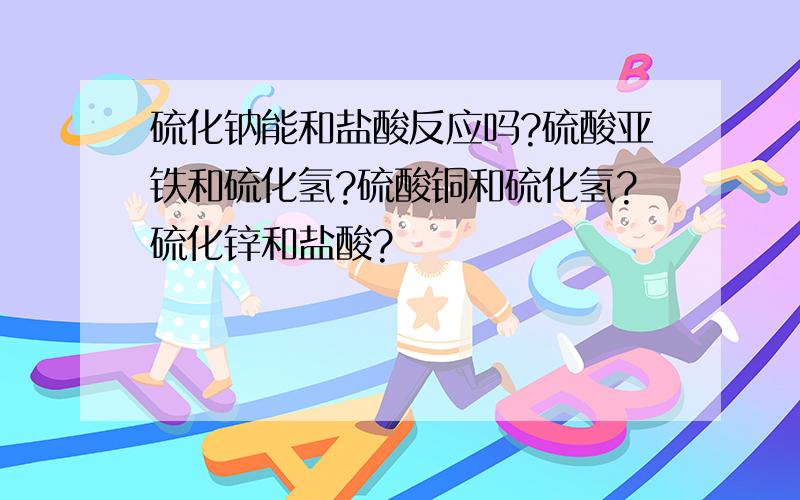 硫化钠能和盐酸反应吗?硫酸亚铁和硫化氢?硫酸铜和硫化氢?硫化锌和盐酸?